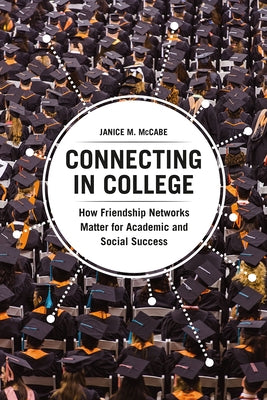 JANICE M. McCABE

CONNECTING IN COLLEGE

How Friendship Networks Matter for Academic and Social Success